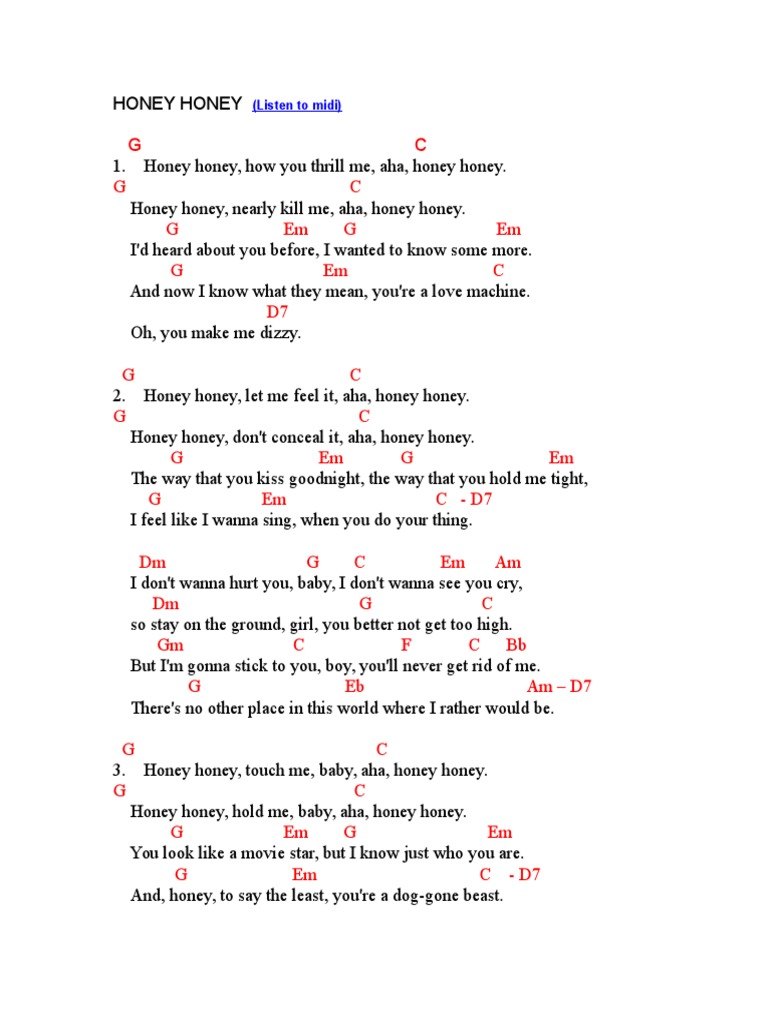 HONEY HONEY (Listen to midi)

G C
1. Honey honey, how you thrill me, aha, honey honey.
G C
Honey honey, nearly kill me, aha, honey honey.
G Em G Em
I'd heard about you before, I wanted to know some more.
G Em C
And now I know what they mean, you're a love machine.
D7
Oh, you make me dizzy.

G C
2. Honey honey, let me feel it, aha, honey honey.
G C
Honey honey, don't conceal it, aha, honey honey.
G Em G Em
The way that you kiss goodnight, the way that you hold me tight,
G Em C - D7
I feel like I wanna sing, when you do your thing.

Dm G C Em Am
I don't wanna hurt you, baby, I don't wanna see you cry,
Dm G C
so stay on the ground, girl, you better not get too high.
Gm C F C Bb
But I'm gonna stick to you, boy, you'll never get rid of me.
G Eb Am – D7
There's no other place in this world where I rather would be.

G C
3. Honey honey, touch me, baby, aha, honey honey.
G C
Honey honey, hold me, baby, aha, honey honey.
G Em G Em
You look like a movie star, but I know just who you are.
G Em C - D7
And, honey, to say the least, you're a dog-gone beast.